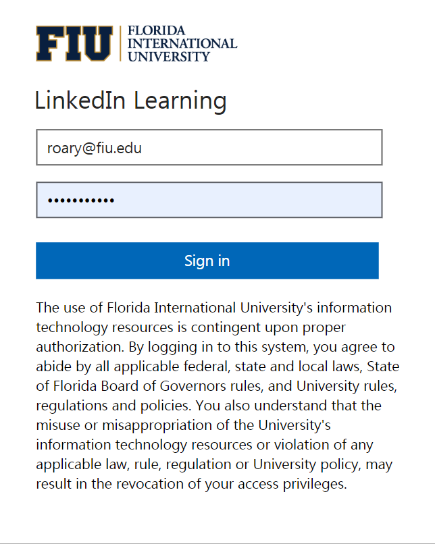 FIU FLORIDA INTERNATIONAL UNIVERSITY

LinkedIn Learning

roary@fiu.edu

•••••••••••

Sign in

The use of Florida International University's information technology resources is contingent upon proper authorization. By logging in to this system, you agree to abide by all applicable federal, state and local laws, State of Florida Board of Governors rules, and University rules, regulations and policies. You also understand that the misuse or misappropriation of the University's information technology resources or violation of any applicable law, rule, regulation or University policy, may result in the revocation of your access privileges.